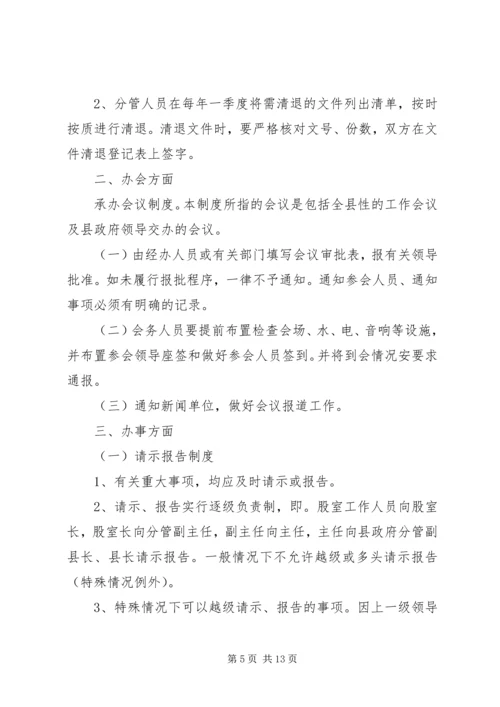 2、分管人员在每年一季度将需清退的文件列出清单，按时按质进行清退。清退文件时，要严格核对文号、份数，双方在文件清退登记表上签字。

二、办会方面

承办会议制度。本制度所指的会议是包括全县性的工作会议及县政府领导交办的会议。

（一）由经办人员或有关部门填写会议审批表，报有关领导批准。如未履行报批程序，一律不予通知。通知参会人员、通知事项必须有明确的记录。

（二）会务人员要提前布置检查会场、水、电、音响等设施，并布置参会领导座签和做好参会人员签到。并将到会情况安要求通报。

（三）通知新闻单位，做好会议报道工作。

三、办事方面

（一）请示报告制度

1、有关重大事项，均应及时请示或报告。

2、请示、报告实行逐级负责制，即。股室工作人员向股室长，股室长向分管副主任，副主任向主任，主任向县政府分管副县长、县长请示报告。一般情况下不允许越级或多头请示报告（特殊情况例外）。

3、特殊情况下可以越级请示、报告的事项。因上一级领导

第 5 页 共 13 页